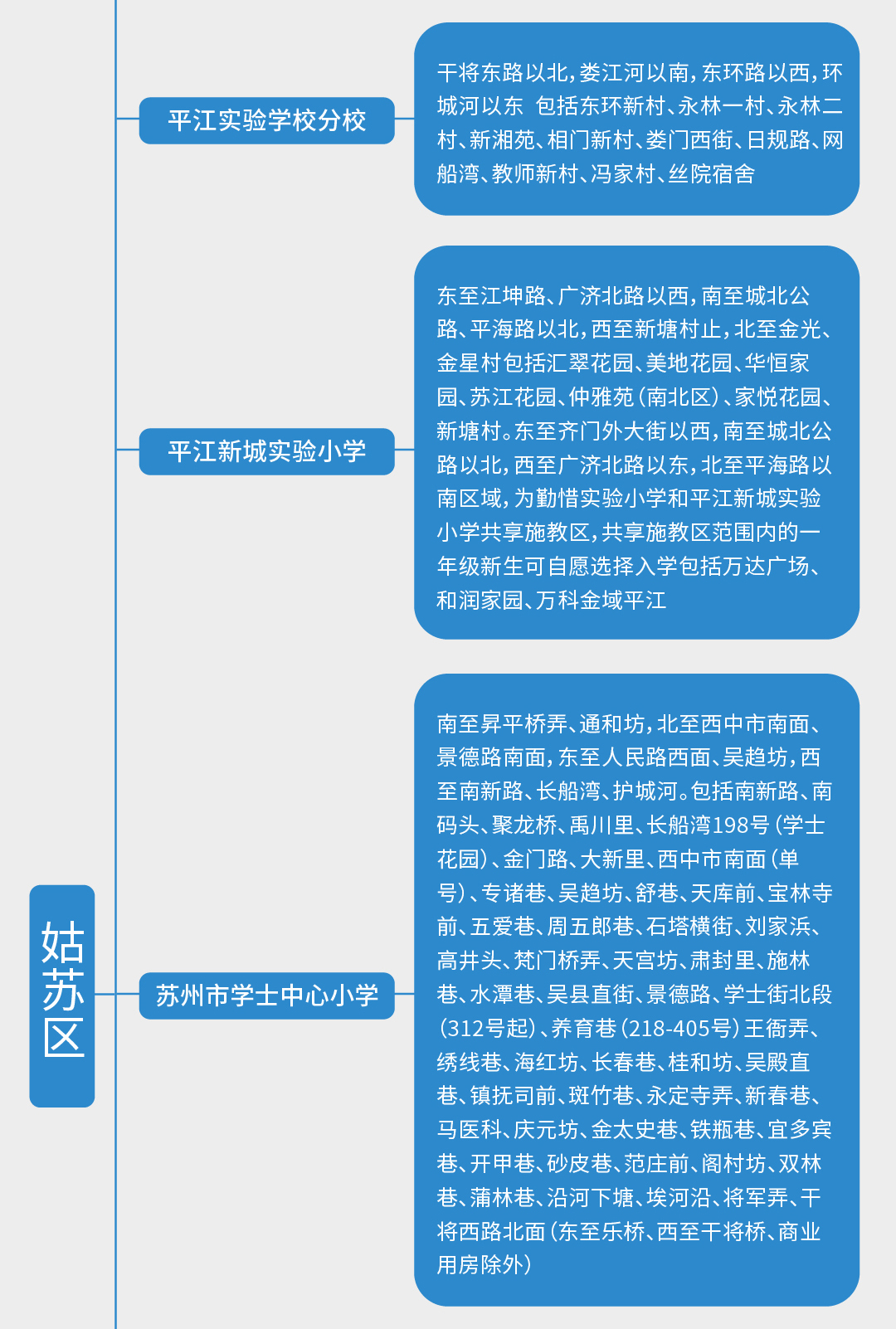 姑苏区

平江实验学校分校

干将东路以北，娄江河以南，东环路以西，环城河以东 包括东环新村、永林一村、永林二村、新湘苑、相门新村、娄门西街、日规路、网船湾、教师新村、冯家村、丝院宿舍

平江新城实验小学

东至江坤路、广济北路以西，南至城北公路、平海路以北，西至新塘村止，北至金光、金星村包括汇翠花园、美地花园、华恒家园、苏江花园、仲雅苑（南北区）、家悦花园、新塘村。东至齐门外大街以西，南至城北公路以北，西至广济北路以东，北至平海路以南区域，为勤惜实验小学和平江新城实验小学共享施教区，共享施教区范围内的一年级新生可自愿选择入学包括万达广场、和润家园、万科金域平江

苏州市学士中心小学

南至昇平桥弄、通和坊，北至西中市南面、景德路南面，东至人民路西面、吴趋坊，西至南新路、长船湾、护城河。包括南新路、南码头、聚龙桥、禹川里、长船湾198号（学士花园）、金门路、大新里、西中市南面（单号）、专诸巷、吴趋坊、舒巷、天库前、宝林寺前、五爱巷、周五郎巷、石塔横街、刘家浜、高井头、梵门桥弄、天宫坊、肃封里、施林巷、水潭巷、吴县直街、景德路、学士街北段（312号起）、养育巷（218-405号）王衙弄、绣线巷、海红坊、长春巷、桂和坊、吴殿直巷、镇抚司前、斑竹巷、永定寺弄、新春巷、马医科、庆元坊、金太史巷、铁瓶巷、宜多宾巷、开甲巷、砂皮巷、范庄前、阁村坊、双林巷、蒲林巷、沿河下塘、埃河沿、将军弄、干将西路北面（东至乐桥、西至干将桥、商业用房除外）